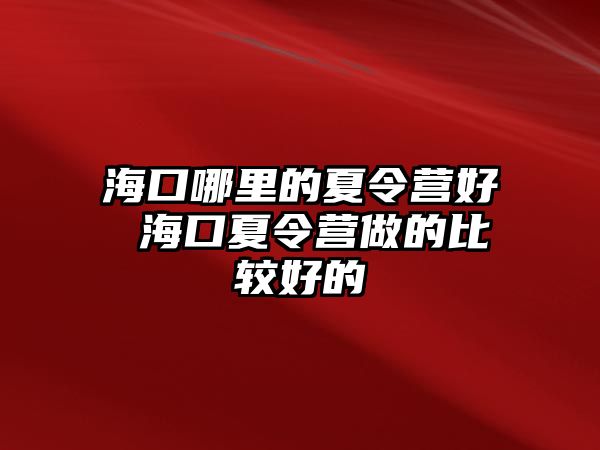 海口哪里的夏令营好 海口夏令营做的比较好的